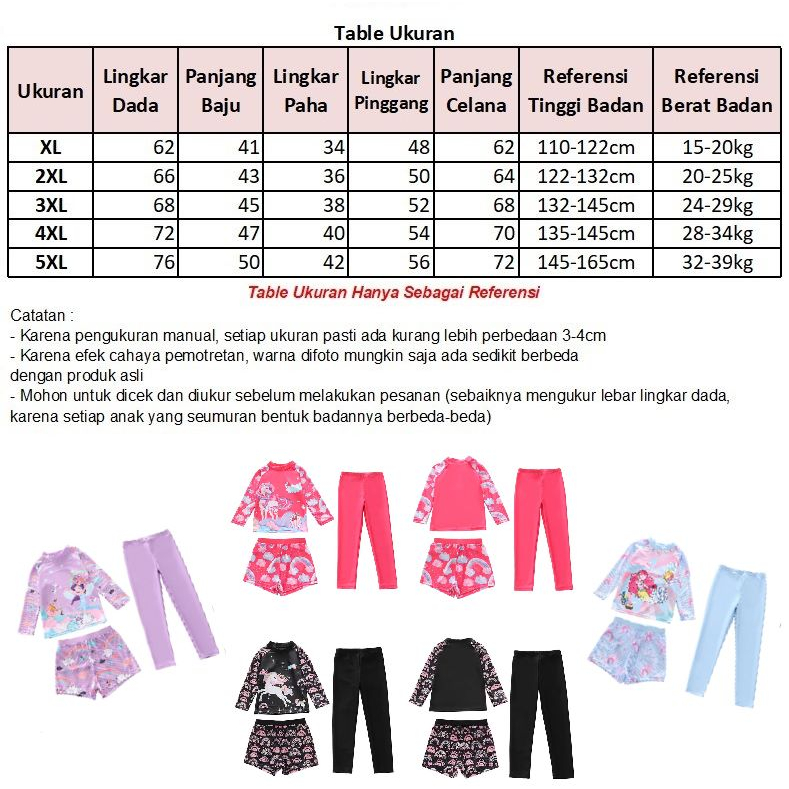 Table Ukuran

| Ukuran | Lingkar Dada | Panjang Baju | Lingkar Paha | Lingkar Pinggang | Panjang Celana | Referensi Tinggi Badan | Referensi Berat Badan |
|---|---|---|---|---|---|---|---|
| XL | 62 | 41 | 34 | 48 | 62 | 110-122cm | 15-20kg |
| 2XL | 66 | 43 | 36 | 50 | 64 | 122-132cm | 20-25kg |
| 3XL | 68 | 45 | 38 | 52 | 68 | 132-145cm | 24-29kg |
| 4XL | 72 | 47 | 40 | 54 | 70 | 135-145cm | 28-34kg |
| 5XL | 76 | 50 | 42 | 56 | 72 | 145-165cm | 32-39kg |

Table Ukuran Hanya Sebagai Referensi

Catatan :
- Karena pengukuran manual, setiap ukuran pasti ada kurang lebih perbedaan 3-4cm
- Karena efek cahaya pemotretan, warna difoto mungkin saja ada sedikit berbeda dengan produk asli
- Mohon untuk dicek dan diukur sebelum melakukan pesanan (sebaiknya mengukur lebar lingkar dada, karena setiap anak yang seumuran bentuk badannya berbeda-beda)